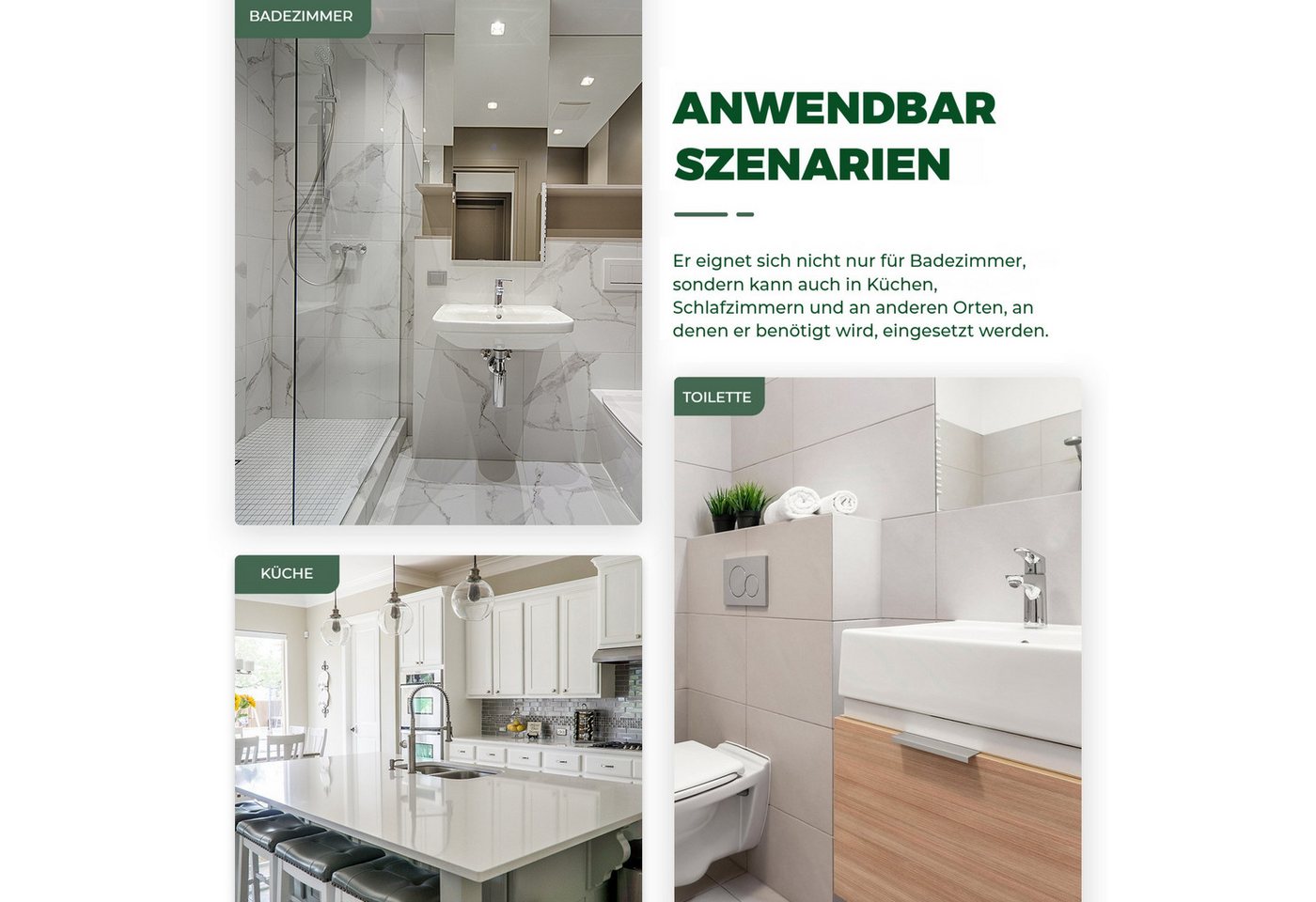 BADEZIMMER

ANWENDBAR SZENARIEN

Er eignet sich nicht nur für Badezimmer, sondern kann auch in Küchen, Schlafzimmern und an anderen Orten, an denen er benötigt wird, eingesetzt werden.

TOILETTE

KÜCHE